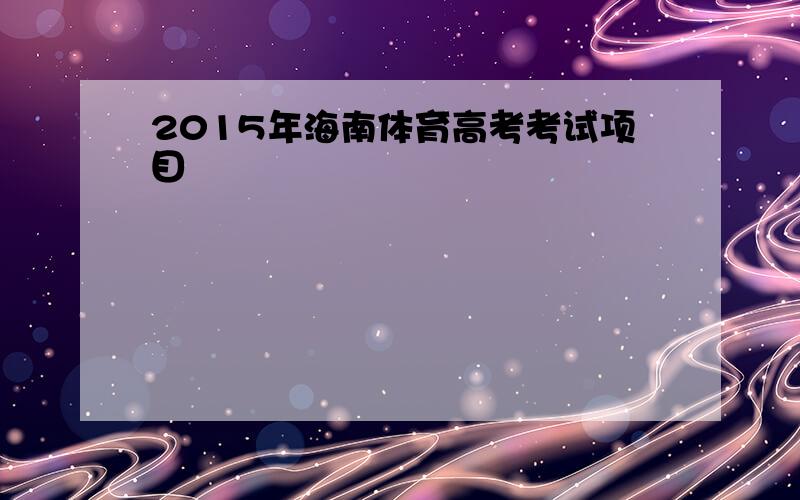 2015年海南体育高考考试项目